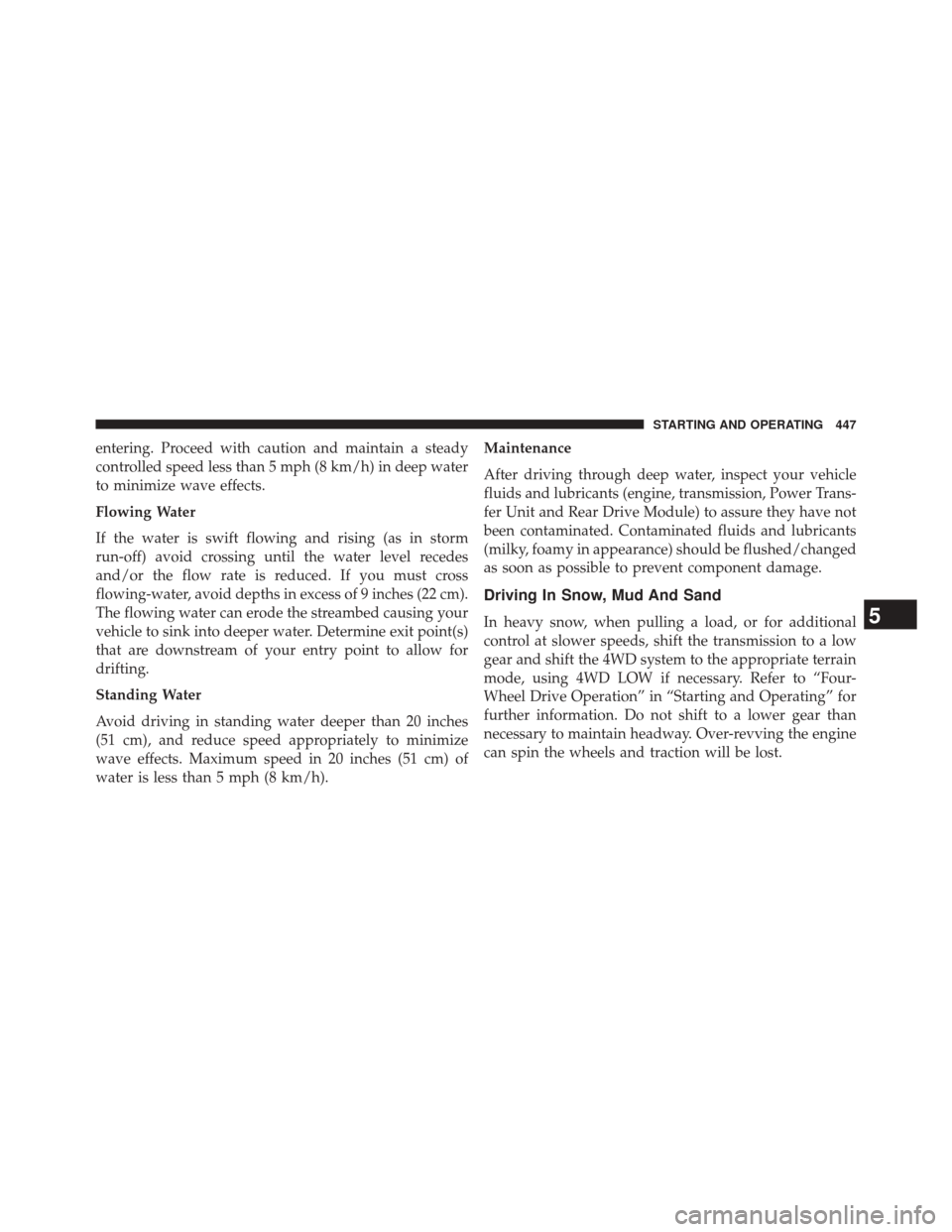 STARTING AND OPERATING 447

entering. Proceed with caution and maintain a steady controlled speed less than 5 mph (8 km/h) in deep water to minimize wave effects.

Flowing Water

If the water is swift flowing and rising (as in storm run-off) avoid crossing until the water level recedes and/or the flow rate is reduced. If you must cross flowing-water, avoid depths in excess of 9 inches (22 cm). The flowing water can erode the streambed causing your vehicle to sink into deeper water. Determine exit point(s) that are downstream of your entry point to allow for drifting.

Standing Water

Avoid driving in standing water deeper than 20 inches (51 cm), and reduce speed appropriately to minimize wave effects. Maximum speed in 20 inches (51 cm) of water is less than 5 mph (8 km/h).

Maintenance

After driving through deep water, inspect your vehicle fluids and lubricants (engine, transmission, Power Transfer Unit and Rear Drive Module) to assure they have not been contaminated. Contaminated fluids and lubricants (milky, foamy in appearance) should be flushed/changed as soon as possible to prevent component damage.

Driving In Snow, Mud And Sand

In heavy snow, when pulling a load, or for additional control at slower speeds, shift the transmission to a low gear and shift the 4WD system to the appropriate terrain mode, using 4WD LOW if necessary. Refer to “Four-Wheel Drive Operation” in “Starting and Operating” for further information. Do not shift to a lower gear than necessary to maintain headway. Over-revving the engine can spin the wheels and traction will be lost.

5

carmanualsonline.info